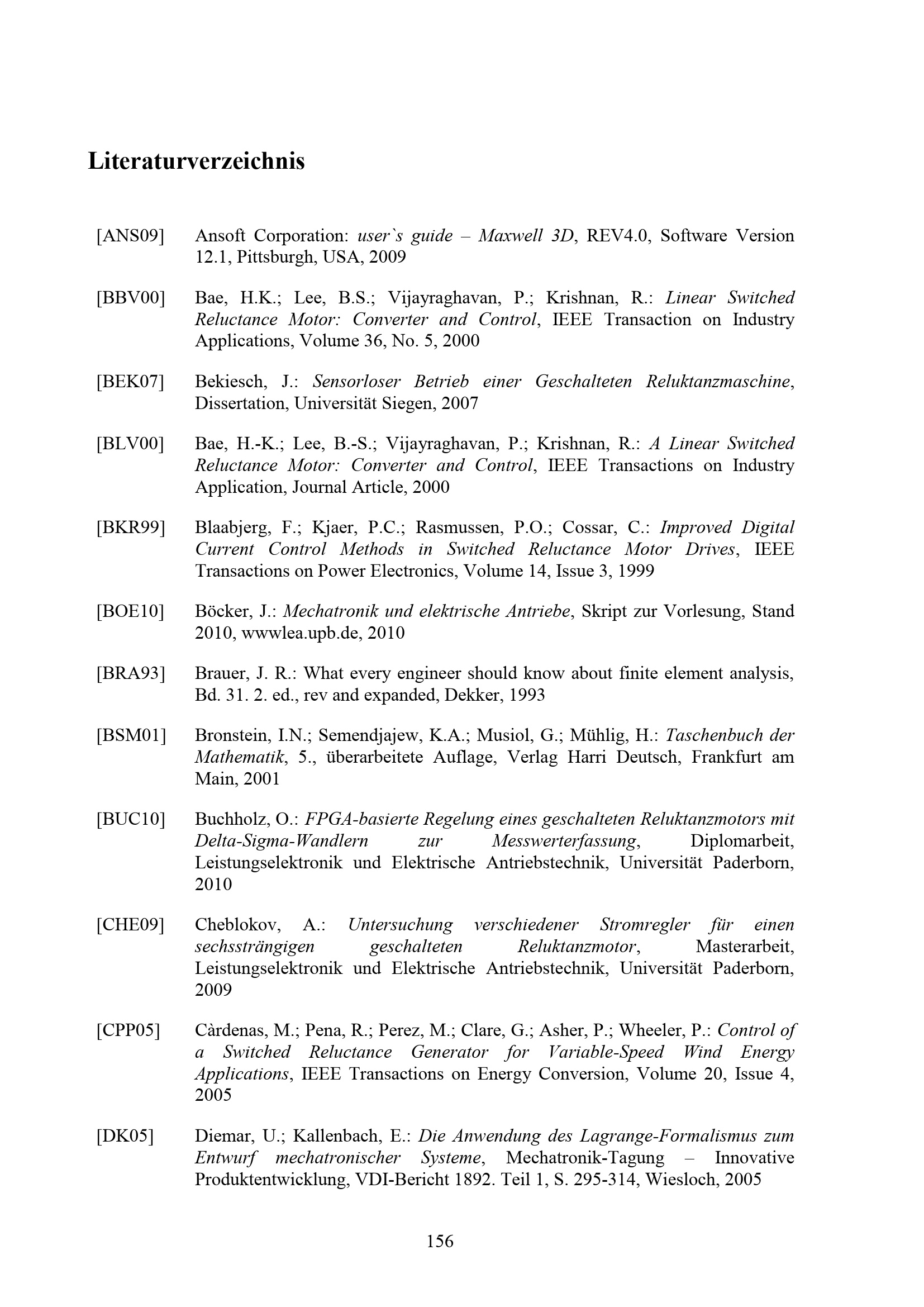 Literaturverzeichnis

[ANS09] Ansoft Corporation: user`s guide – Maxwell 3D, REV4.0, Software Version 12.1, Pittsburgh, USA, 2009

[BBV00] Bae, H.K.; Lee, B.S.; Vijayraghavan, P.; Krishnan, R.: Linear Switched Reluctance Motor: Converter and Control, IEEE Transaction on Industry Applications, Volume 36, No. 5, 2000

[BEK07] Bekiesch, J.: Sensorloser Betrieb einer Geschalteten Reluktanzmaschine, Dissertation, Universität Siegen, 2007

[BLV00] Bae, H.-K.; Lee, B.-S.; Vijayraghavan, P.; Krishnan, R.: A Linear Switched Reluctance Motor: Converter and Control, IEEE Transactions on Industry Application, Journal Article, 2000

[BKR99] Blaabjerg, F.; Kjaer, P.C.; Rasmussen, P.O.; Cossar, C.: Improved Digital Current Control Methods in Switched Reluctance Motor Drives, IEEE Transactions on Power Electronics, Volume 14, Issue 3, 1999

[BOE10] Böcker, J.: Mechatronik und elektrische Antriebe, Skript zur Vorlesung, Stand 2010, wwwlea.upb.de, 2010

[BRA93] Brauer, J. R.: What every engineer should know about finite element analysis, Bd. 31. 2. ed., rev and expanded, Dekker, 1993

[BSM01] Bronstein, I.N.; Semendjajew, K.A.; Musiol, G.; Mühlig, H.: Taschenbuch der Mathematik, 5., überarbeitete Auflage, Verlag Harri Deutsch, Frankfurt am Main, 2001

[BUC10] Buchholz, O.: FPGA-basierte Regelung eines geschalteten Reluktanzmotors mit Delta-Sigma-Wandlern zur Messwerterfassung, Diplomarbeit, Leistungselektronik und Elektrische Antriebstechnik, Universität Paderborn, 2010

[CHE09] Cheblokov, A.: Untersuchung verschiedener Stromregler für einen sechssträngigen geschalteten Reluktanzmotor, Masterarbeit, Leistungselektronik und Elektrische Antriebstechnik, Universität Paderborn, 2009

[CPP05] Càrdenas, M.; Pena, R.; Perez, M.; Clare, G.; Asher, P.; Wheeler, P.: Control of a Switched Reluctance Generator for Variable-Speed Wind Energy Applications, IEEE Transactions on Energy Conversion, Volume 20, Issue 4, 2005

[DK05] Diemar, U.; Kallenbach, E.: Die Anwendung des Lagrange-Formalismus zum Entwurf mechatronischer Systeme, Mechatronik-Tagung – Innovative Produktentwicklung, VDI-Bericht 1892. Teil 1, S. 295-314, Wiesloch, 2005

156